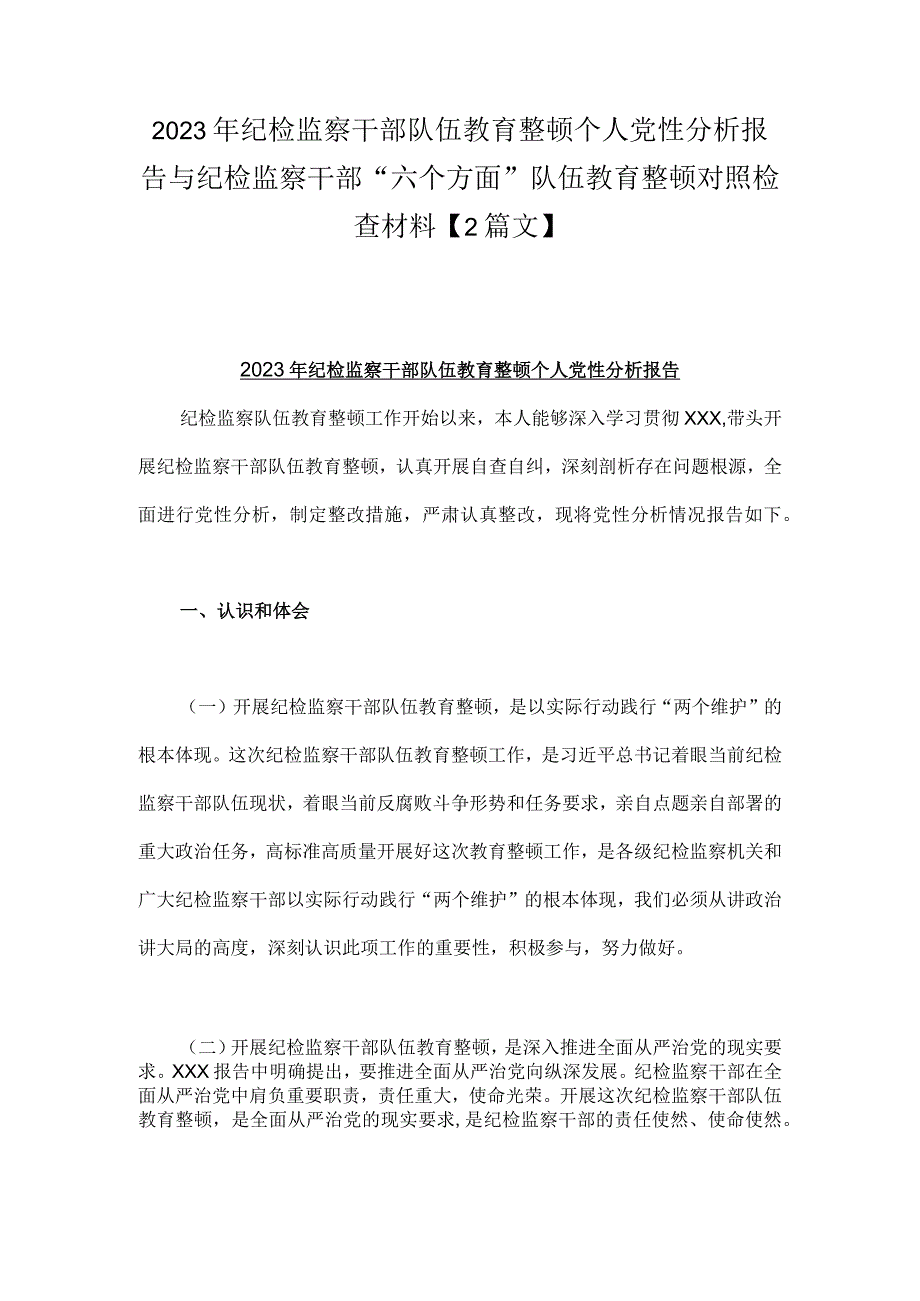 2023年纪检监察干部队伍教育整顿个人党性分析报告与纪检监察干部“六个方面”队伍教育整顿对照检查材料【2篇文】

2023年纪检监察干部队伍教育整顿个人党性分析报告

纪检监察队伍教育整顿工作开始以来，本人能够深入学习贯彻XXX,带头开展纪检监察干部队伍教育整顿，认真开展自查自纠，深刻剖析存在问题根源，全面进行党性分析，制定整改措施，严肃认真整改，现将党性分析情况报告如下。

一、认识和体会

（一）开展纪检监察干部队伍教育整顿，是以实际行动践行“两个维护”的根本体现。这次纪检监察干部队伍教育整顿工作，是习近平总书记着眼当前纪检监察干部队伍现状，着眼当前反腐败斗争形势和任务要求，亲自点题亲自部署的重大政治任务，高标准高质量开展好这次教育整顿工作，是各级纪检监察机关和广大纪检监察干部以实际行动践行“两个维护”的根本体现，我们必须从讲政治讲大局的高度，深刻认识此项工作的重要性，积极参与，努力做好。

（二）开展纪检监察干部队伍教育整顿，是深入推进全面从严治党的现实要求。XXX报告中明确提出，要推进全面从严治党向纵深发展。纪检监察干部在全面从严治党中肩负重要职责，责任重大，使命光荣。开展这次纪检监察干部队伍教育整顿，是全面从严治党的现实要求，是纪检监察干部的责任使然、使命使然。